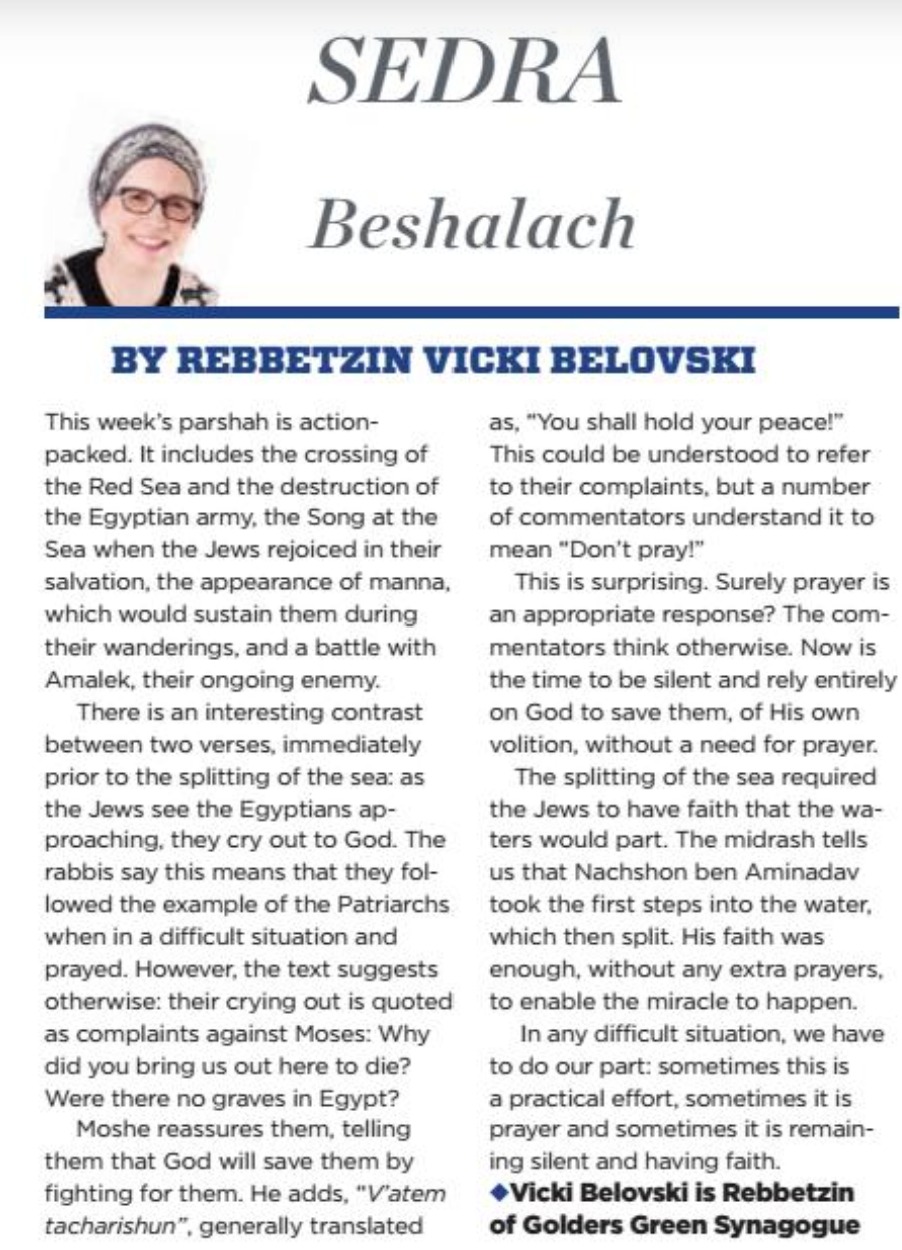 SEDRA

Beshalach

BY REBBETZIN VICKI BELOVSKI

This week's parshah is action-packed. It includes the crossing of the Red Sea and the destruction of the Egyptian army, the Song at the Sea when the Jews rejoiced in their salvation, the appearance of manna, which would sustain them during their wanderings, and a battle with Amalek, their ongoing enemy.

There is an interesting contrast between two verses, immediately prior to the splitting of the sea: as the Jews see the Egyptians approaching, they cry out to God. The rabbis say this means that they followed the example of the Patriarchs when in a difficult situation and prayed. However, the text suggests otherwise: their crying out is quoted as complaints against Moses: Why did you bring us out here to die? Were there no graves in Egypt?

Moshe reassures them, telling them that God will save them by fighting for them. He adds, "V'atem tacharishun", generally translated as, "You shall hold your peace!" This could be understood to refer to their complaints, but a number of commentators understand it to mean "Don't pray!"

This is surprising. Surely prayer is an appropriate response? The commentators think otherwise. Now is the time to be silent and rely entirely on God to save them, of His own volition, without a need for prayer.

The splitting of the sea required the Jews to have faith that the waters would part. The midrash tells us that Nachshon ben Aminadav took the first steps into the water, which then split. His faith was enough, without any extra prayers, to enable the miracle to happen.

In any difficult situation, we have to do our part: sometimes this is a practical effort, sometimes it is prayer and sometimes it is remaining silent and having faith.

◆Vicki Belovski is Rebbetzin of Golders Green Synagogue